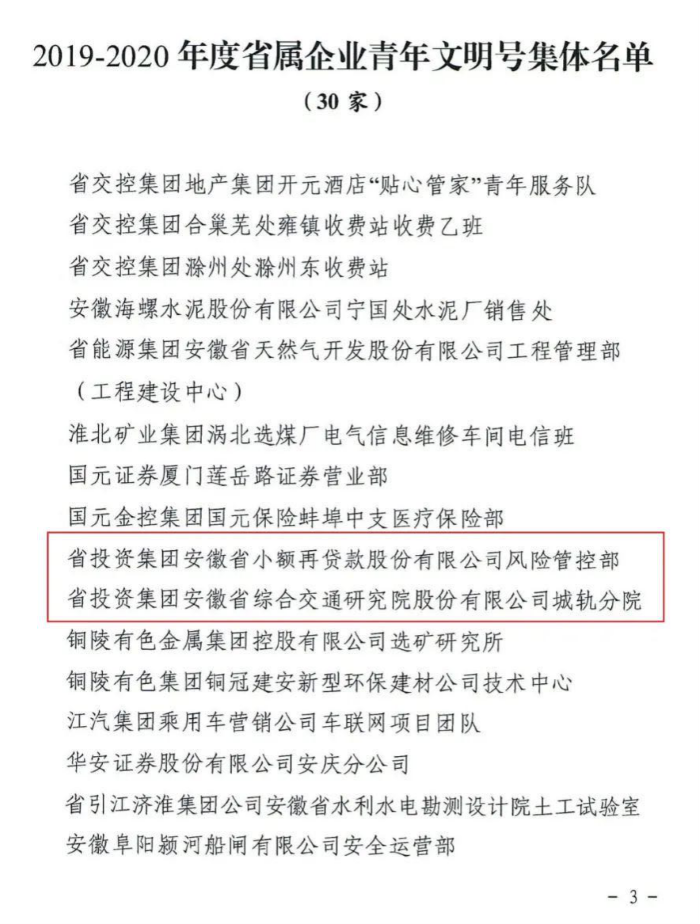 2019-2020 年度省属企业青年文明号集体名单

（30 家）

省交控集团地产集团开元酒店“贴心管家”青年服务队

省交控集团合巢芜处雍镇收费站收费乙班

省交控集团滁州处滁州东收费站

安徽海螺水泥股份有限公司宁国处水泥厂销售处

省能源集团安徽省天然气开发股份有限公司工程管理部（工程建设中心）

淮北矿业集团涡北选煤厂电气信息维修车间电信班

国元证券厦门莲岳路证券营业部

国元金控集团国元保险蚌埠中支医疗保险部

省投资集团安徽省小额再贷款股份有限公司风险管控部

省投资集团安徽省综合交通研究院股份有限公司城轨分院

铜陵有色金属集团控股有限公司选矿研究所

铜陵有色集团铜冠建安新型环保建材公司技术中心

江汽集团乘用车营销公司车联网项目团队

华安证券股份有限公司安庆分公司

省引江济淮集团公司安徽省水利水电勘测设计院土工试验室

安徽阜阳颍河船闸有限公司安全运营部

- 3 -